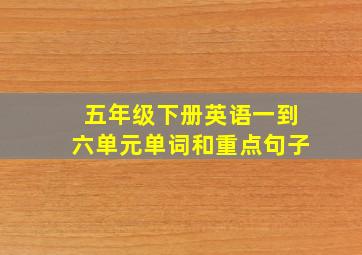 五年级下册英语一到六单元单词和重点句子